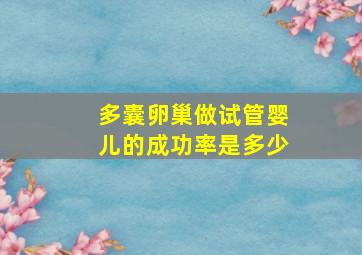 多囊卵巢做试管婴儿的成功率是多少